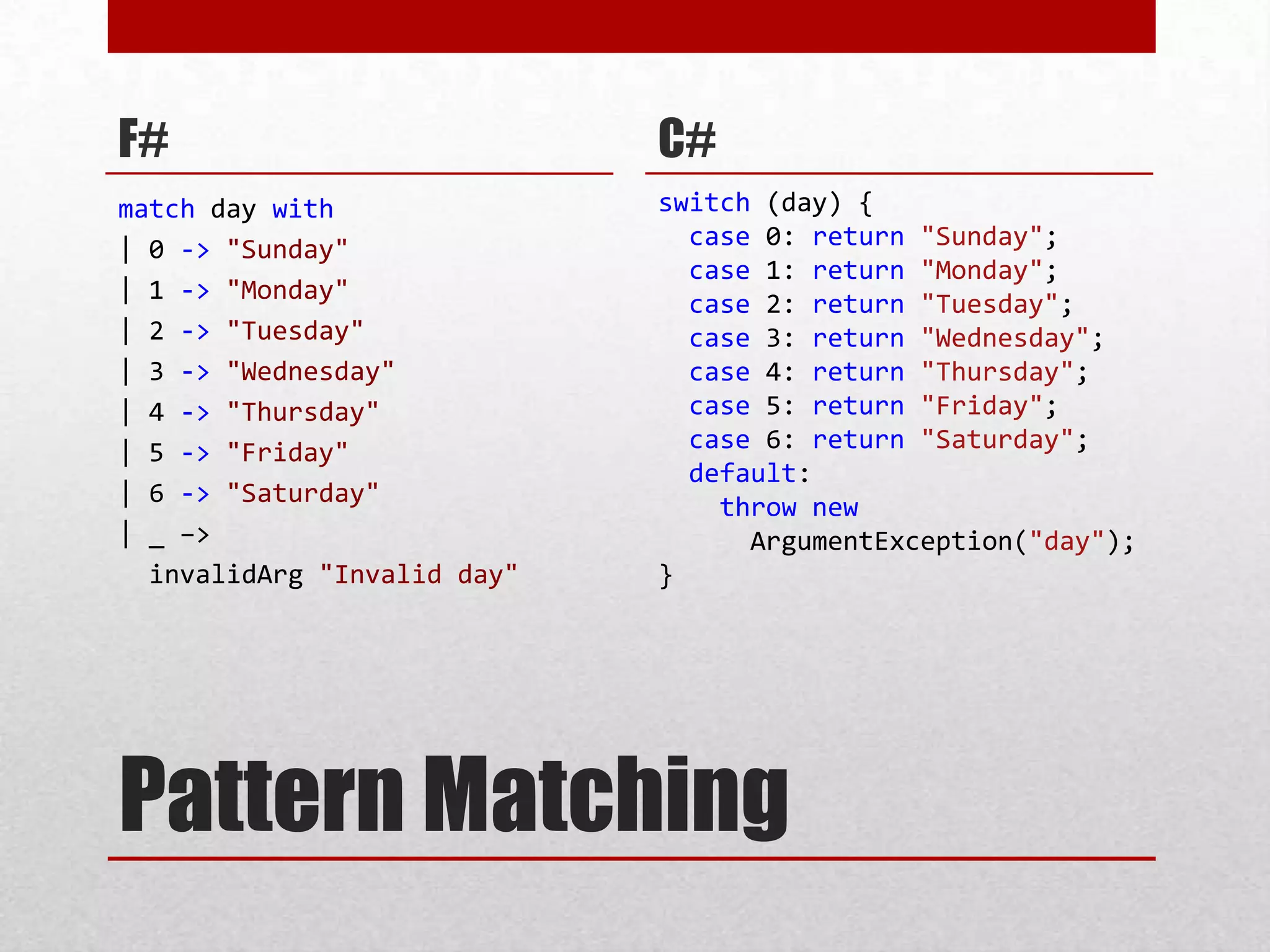 F#

match day with
| 0 -> "Sunday"
| 1 -> "Monday"
| 2 -> "Tuesday"
| 3 -> "Wednesday"
| 4 -> "Thursday"
| 5 -> "Friday"
| 6 -> "Saturday"
| _ ->
  invalidArg "Invalid day"

C#

switch (day) {
  case 0: return "Sunday";
  case 1: return "Monday";
  case 2: return "Tuesday";
  case 3: return "Wednesday";
  case 4: return "Thursday";
  case 5: return "Friday";
  case 6: return "Saturday";
  default:
    throw new
      ArgumentException("day");
}

Pattern Matching